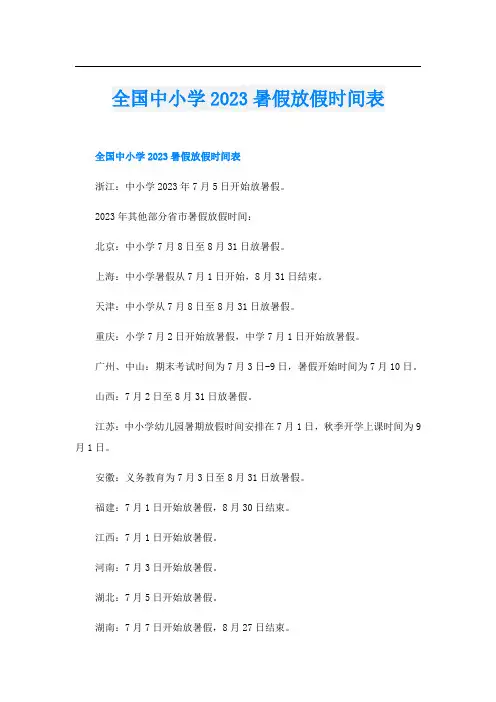 全国中小学2023暑假放假时间表

全国中小学2023暑假放假时间表

浙江：中小学2023年7月5日开始放暑假。

2023年其他部分省市暑假放假时间：

北京：中小学7月8日至8月31日放暑假。

上海：中小学暑假从7月1日开始，8月31日结束。

天津：中小学从7月8日至8月31日放暑假。

重庆：小学7月2日开始放暑假，中学7月1日开始放暑假。

广州、中山：期末考试时间为7月3日-9日，暑假开始时间为7月10日。

山西：7月2日至8月31日放暑假。

江苏：中小学幼儿园暑期放假时间安排在7月1日，秋季开学上课时间为9月1日。

安徽：义务教育为7月3日至8月31日放暑假。

福建：7月1日开始放暑假，8月30日结束。

江西：7月1日开始放暑假。

河南：7月3日开始放暑假。

湖北：7月5日开始放暑假。

湖南：7月7日开始放暑假，8月27日结束。